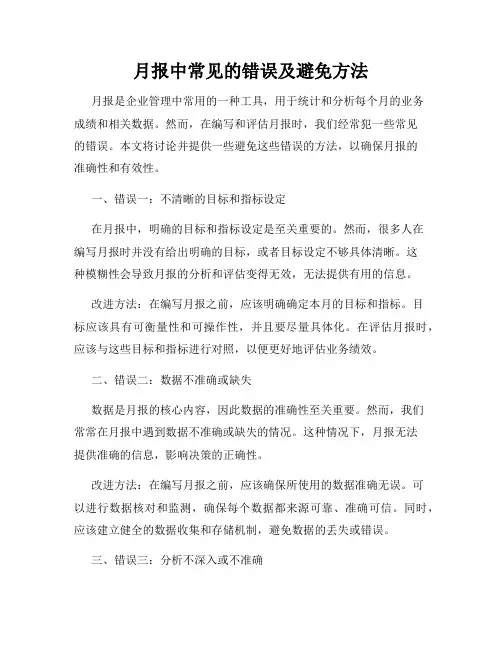 月报中常见的错误及避免方法

月报是企业管理中常用的一种工具，用于统计和分析每个月的业务成绩和相关数据。然而，在编写和评估月报时，我们经常犯一些常见的错误。本文将讨论并提供一些避免这些错误的方法，以确保月报的准确性和有效性。

一、错误一：不清晰的目标和指标设定

在月报中，明确的目标和指标设定是至关重要的。然而，很多人在编写月报时并没有给出明确的目标，或者目标设定不够具体清晰。这种模糊性会导致月报的分析和评估变得无效，无法提供有用的信息。

改进方法：在编写月报之前，应该明确确定本月的目标和指标。目标应该具有可衡量性和可操作性，并且要尽量具体化。在评估月报时，应该与这些目标和指标进行对照，以便更好地评估业务绩效。

二、错误二：数据不准确或缺失

数据是月报的核心内容，因此数据的准确性至关重要。然而，我们常常在月报中遇到数据不准确或缺失的情况。这种情况下，月报无法提供准确的信息，影响决策的正确性。

改进方法：在编写月报之前，应该确保所使用的数据准确无误。可以进行数据核对和监测，确保每个数据都来源可靠、准确可信。同时，应该建立健全的数据收集和存储机制，避免数据的丢失或错误。

三、错误三：分析不深入或不准确